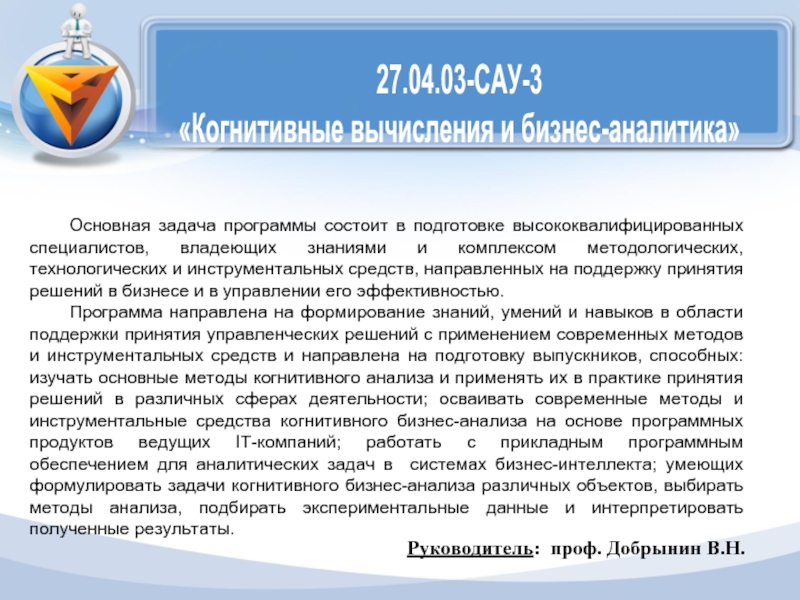 27.04.03-САУ-3
«Когнитивные вычисления и бизнес-аналитика»

Основная задача программы состоит в подготовке высококвалифицированных специалистов, владеющих знаниями и комплексом методологических, технологических и инструментальных средств, направленных на поддержку принятия решений в бизнесе и в управлении его эффективностью.

Программа направлена на формирование знаний, умений и навыков в области поддержки принятия управленческих решений с применением современных методов и инструментальных средств и направлена на подготовку выпускников, способных: изучать основные методы когнитивного анализа и применять их в практике принятия решений в различных сферах деятельности; осваивать современные методы и инструментальные средства когнитивного бизнес-анализа на основе программных продуктов ведущих IT-компаний; работать с прикладным программным обеспечением для аналитических задач в системах бизнес-интеллекта; умеющих формулировать задачи когнитивного бизнес-анализа различных объектов, выбирать методы анализа, подбирать экспериментальные данные и интерпретировать полученные результаты.

Руководитель: проф. Добрынин В.Н.